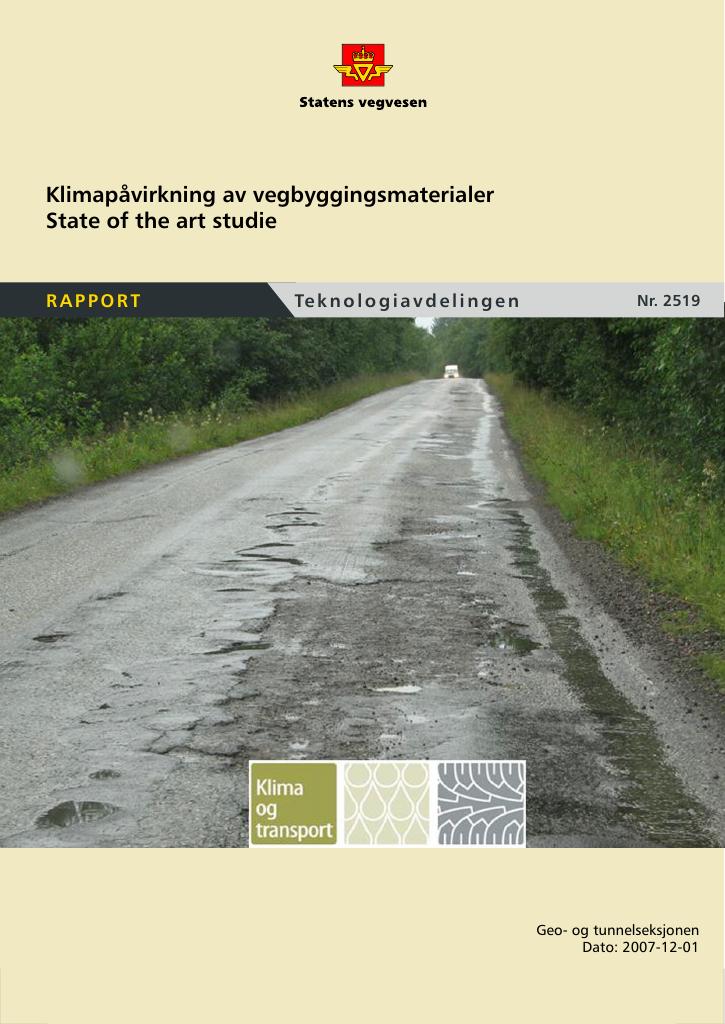 Statens vegvesen

Klimapåvirkning av vegbyggingsmaterialer
State of the art studie

RAPPORT

Teknologiavdelingen

Nr. 2519

Klima
og
transport

Geo- og tunnelseksjonen
Dato: 2007-12-01